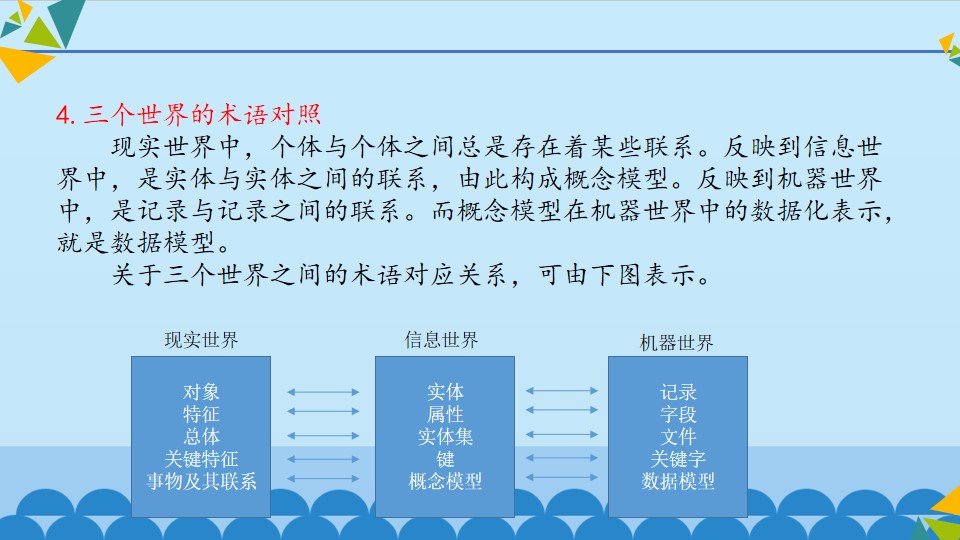 4. 三个世界的术语对照

现实世界中，个体与个体之间总是存在着某些联系。反映到信息世界中，是实体与实体之间的联系，由此构成概念模型。反映到机器世界中，是记录与记录之间的联系。而概念模型在机器世界中的数据化表示，就是数据模型。

关于三个世界之间的术语对应关系，可由下图表示。

现实世界

对象
特征
总体
关键特征
事物及其联系

信息世界

实体
属性
实体集
键
概念模型

机器世界

记录
字段
文件
关键字
数据模型